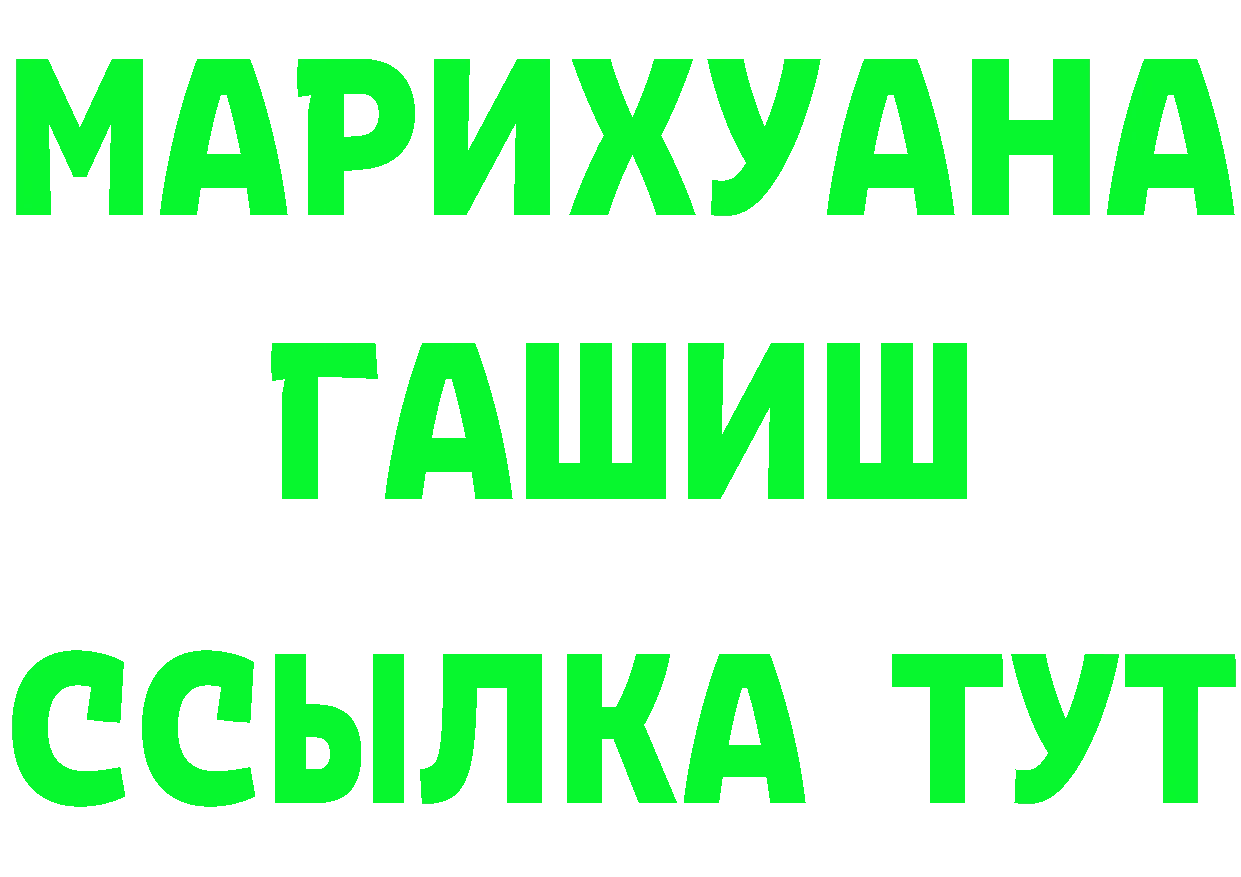 МАРИХУАНА
ГАШИШ
ССЫЛКА ТУТ